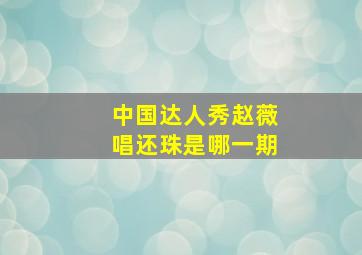 中国达人秀赵薇
唱还珠是哪一期